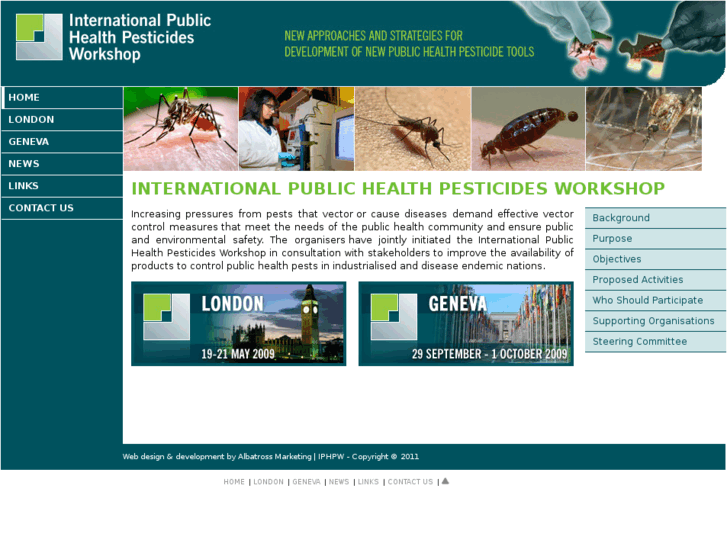 International Public Health Pesticides Workshop

NEW APPROACHES AND STRATEGIES FOR DEVELOPMENT OF NEW PUBLIC HEALTH PESTICIDE TOOLS

HOME
LONDON
GENEVA
NEWS
LINKS
CONTACT US

INTERNATIONAL PUBLIC HEALTH PESTICIDES WORKSHOP

Increasing pressures from pests that vector or cause diseases demand effective vector control measures that meet the needs of the public health community and ensure public and environmental safety. The organisers have jointly initiated the International Public Health Pesticides Workshop in consultation with stakeholders to improve the availability of products to control public health pests in industrialised and disease endemic nations.

LONDON
19-21 MAY 2009

GENEVA
29 SEPTEMBER - 1 OCTOBER 2009

Background
Purpose
Objectives
Proposed Activities
Who Should Participate
Supporting Organisations
Steering Committee

Web design & development by Albatross Marketing | IPHPW - Copyright © 2011

HOME | LONDON | GENEVA | NEWS | LINKS | CONTACT US |